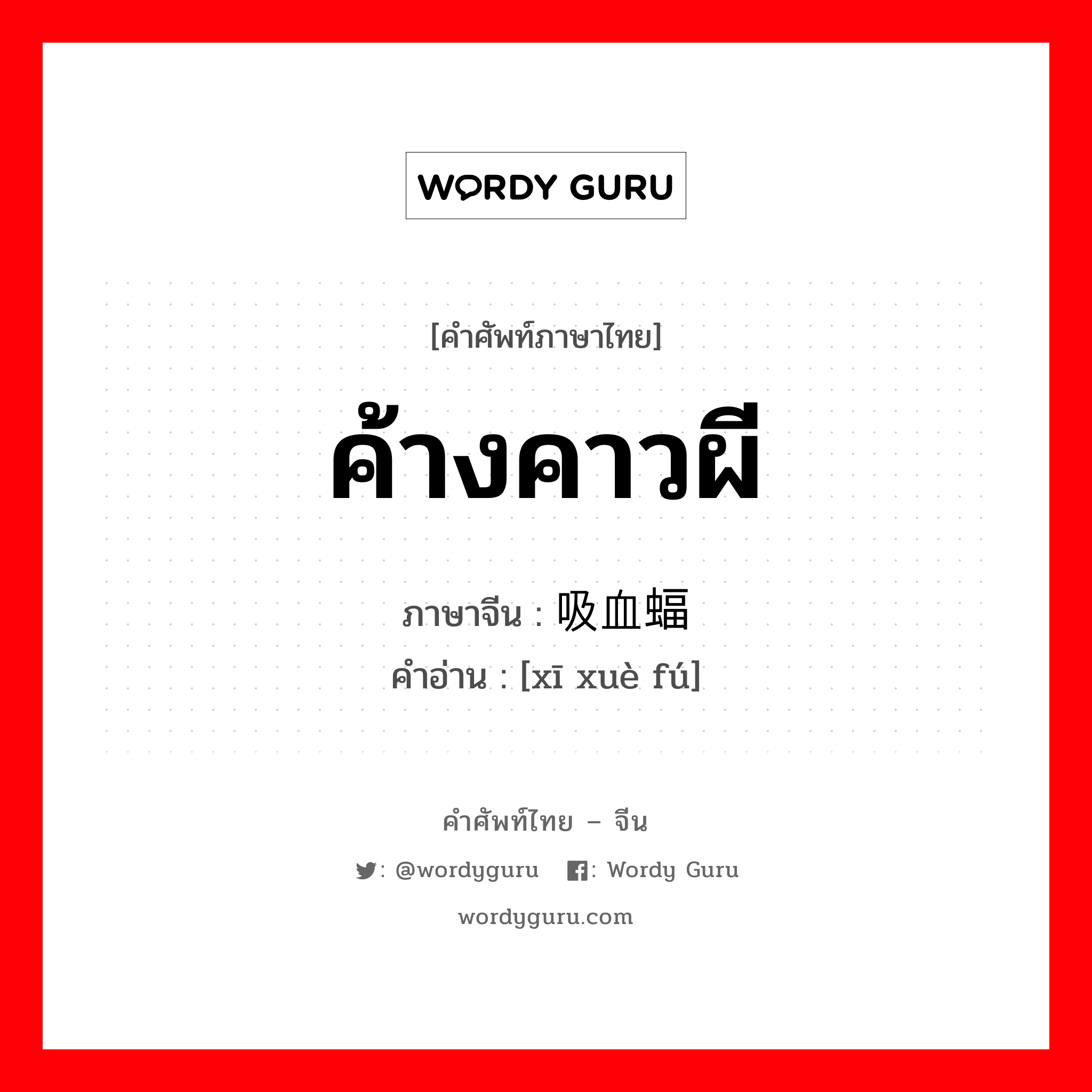 WORDY GURU

[คำศัพท์ภาษาไทย]

ค้างคาวผี

ภาษาจีน : 吸血蝠

คำอ่าน : [xī xuè fú]

คำศัพท์ไทย – จีน

: @wordyguru : Wordy Guru

wordyguru.com